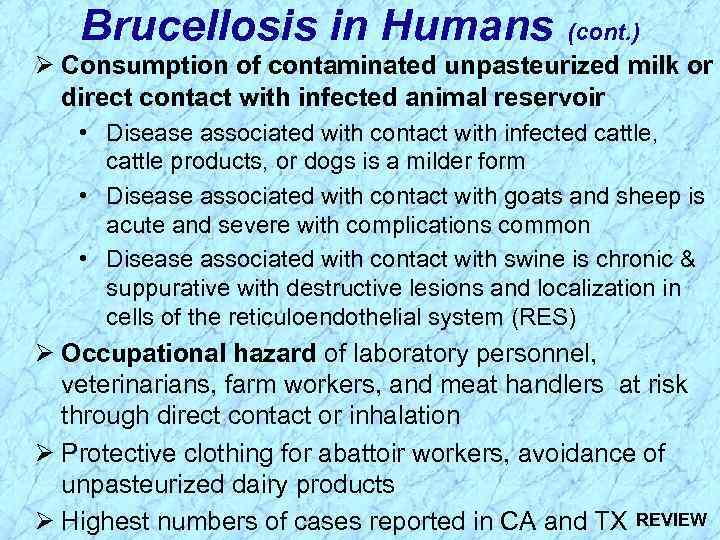 Brucellosis in Humans (cont.)

➢ Consumption of contaminated unpasteurized milk or direct contact with infected animal reservoir

• Disease associated with contact with infected cattle, cattle products, or dogs is a milder form

• Disease associated with contact with goats and sheep is acute and severe with complications common

• Disease associated with contact with swine is chronic & suppurative with destructive lesions and localization in cells of the reticuloendothelial system (RES)

➢ Occupational hazard of laboratory personnel, veterinarians, farm workers, and meat handlers at risk through direct contact or inhalation

➢ Protective clothing for abattoir workers, avoidance of unpasteurized dairy products

➢ Highest numbers of cases reported in CA and TX REVIEW